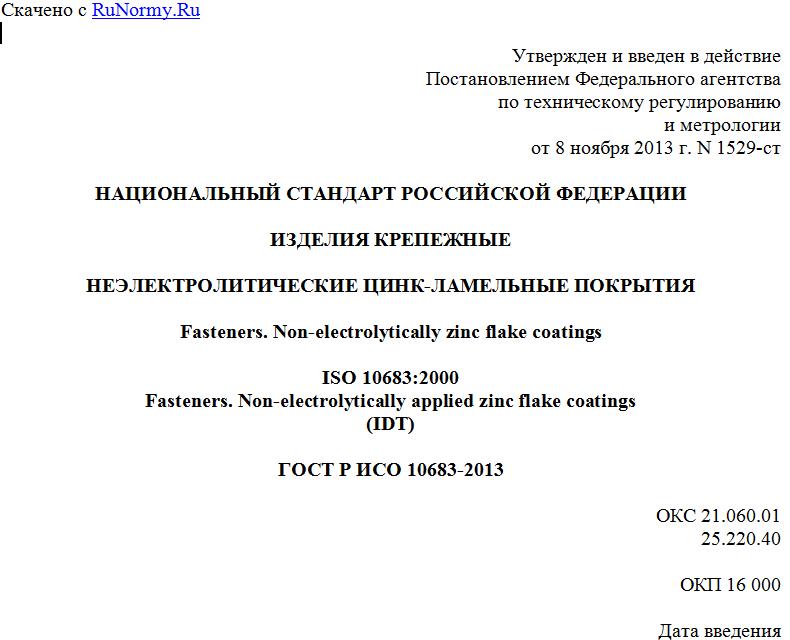 Скачено с RuNormy.Ru

Утвержден и введен в действие
Постановлением Федерального агентства
по техническому регулированию
и метрологии
от 8 ноября 2013 г. N 1529-ст

НАЦИОНАЛЬНЫЙ СТАНДАРТ РОССИЙСКОЙ ФЕДЕРАЦИИ

ИЗДЕЛИЯ КРЕПЕЖНЫЕ

НЕЭЛЕКТРОЛИТИЧЕСКИЕ ЦИНК-ЛАМЕЛЬНЫЕ ПОКРЫТИЯ

Fasteners. Non-electrolytically zinc flake coatings

ISO 10683:2000
Fasteners. Non-electrolytically applied zinc flake coatings
(IDT)

ГОСТ Р ИСО 10683-2013

ОКС 21.060.01
25.220.40

ОКП 16 000

Дата введения